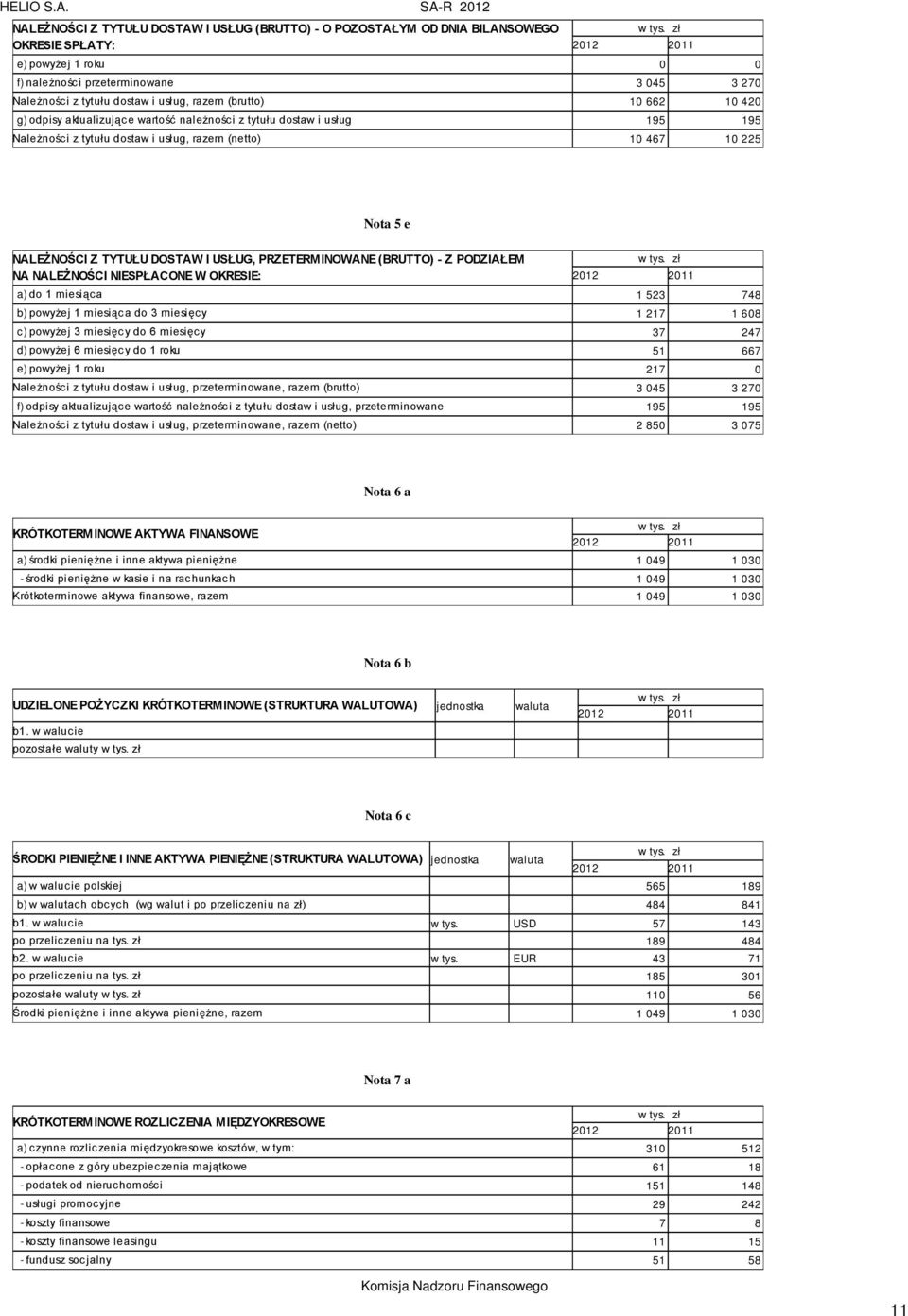 HELIO S.A. SA-R 2012

| NALEŻNOŚCI Z TYTUŁU DOSTAW I USŁUG (BRUTTO) - O POZOSTAŁYM OD DNIA BILANSOWEGO OKRESIE SPŁATY: | w tys. zł 2012 | 2011 |
|---|---|---|
| e) powyżej 1 roku | 0 | 0 |
| f) należności przeterminowane | 3 045 | 3 270 |
| Należności z tytułu dostaw i usług, razem (brutto) | 10 662 | 10 420 |
| g) odpisy aktualizujące wartość należności z tytułu dostaw i usług | 195 | 195 |
| Należności z tytułu dostaw i usług, razem (netto) | 10 467 | 10 225 |

Nota 5 e

| NALEŻNOŚCI Z TYTUŁU DOSTAW I USŁUG, PRZETERMINOWANE (BRUTTO) - Z PODZIAŁEM NA NALEŻNOŚCI NIESPŁACONE W OKRESIE: | w tys. zł 2012 | 2011 |
|---|---|---|
| a) do 1 miesiąca | 1 523 | 748 |
| b) powyżej 1 miesiąca do 3 miesięcy | 1 217 | 1 608 |
| c) powyżej 3 miesięcy do 6 miesięcy | 37 | 247 |
| d) powyżej 6 miesięcy do 1 roku | 51 | 667 |
| e) powyżej 1 roku | 217 | 0 |
| Należności z tytułu dostaw i usług, przeterminowane, razem (brutto) | 3 045 | 3 270 |
| f) odpisy aktualizujące wartość należności z tytułu dostaw i usług, przeterminowane | 195 | 195 |
| Należności z tytułu dostaw i usług, przeterminowane, razem (netto) | 2 850 | 3 075 |

Nota 6 a

| KRÓTKOTERMINOWE AKTYWA FINANSOWE | w tys. zł 2012 | 2011 |
|---|---|---|
| a) środki pieniężne i inne aktywa pieniężne | 1 049 | 1 030 |
| - środki pieniężne w kasie i na rachunkach | 1 049 | 1 030 |
| Krótkoterminowe aktywa finansowe, razem | 1 049 | 1 030 |

Nota 6 b

| UDZIELONE POŻYCZKI KRÓTKOTERMINOWE (STRUKTURA WALUTOWA) | jednostka | waluta | w tys. zł 2012 | 2011 |
|---|---|---|---|---|
| b1. w walucie | | | | |
| pozostałe waluty w tys. zł | | | | |

Nota 6 c

| ŚRODKI PIENIĘŻNE I INNE AKTYWA PIENIĘŻNE (STRUKTURA WALUTOWA) | jednostka | waluta | w tys. zł 2012 | 2011 |
|---|---|---|---|---|
| a) w walucie polskiej | | | 565 | 189 |
| b) w walutach obcych (wg walut i po przeliczeniu na zł) | | | 484 | 841 |
| b1. w walucie | w tys. | USD | 57 | 143 |
| po przeliczeniu na tys. zł | | | 189 | 484 |
| b2. w walucie | w tys. | EUR | 43 | 71 |
| po przeliczeniu na tys. zł | | | 185 | 301 |
| pozostałe waluty w tys. zł | | | 110 | 56 |
| Środki pieniężne i inne aktywa pieniężne, razem | | | 1 049 | 1 030 |

Nota 7 a

| KRÓTKOTERMINOWE ROZLICZENIA MIĘDZYOKRESOWE | w tys. zł 2012 | 2011 |
|---|---|---|
| a) czynne rozliczenia międzyokresowe kosztów, w tym: | 310 | 512 |
| - opłacone z góry ubezpieczenia majątkowe | 61 | 18 |
| - podatek od nieruchomości | 151 | 148 |
| - usługi promocyjne | 29 | 242 |
| - koszty finansowe | 7 | 8 |
| - koszty finansowe leasingu | 11 | 15 |
| - fundusz socjalny | 51 | 58 |

Komisja Nadzoru Finansowego

11